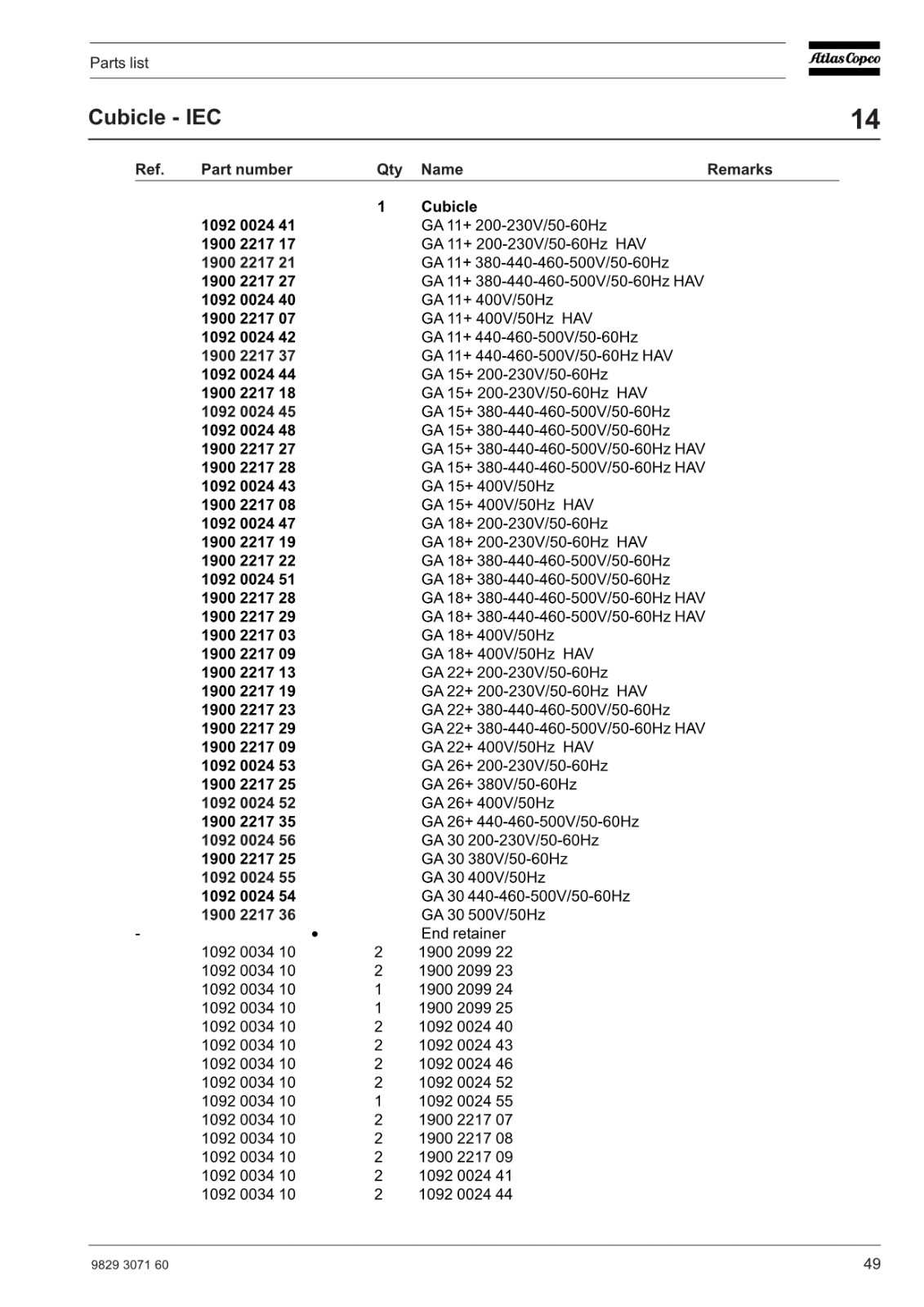 Parts list

Atlas Copco

Cubicle - IEC

14

| Ref. | Part number | Qty | Name | Remarks |
|---|---|---|---|---|
| | | 1 | Cubicle | |
| | 1092 0024 41 | | GA 11+ 200-230V/50-60Hz | |
| | 1900 2217 17 | | GA 11+ 200-230V/50-60Hz HAV | |
| | 1900 2217 21 | | GA 11+ 380-440-460-500V/50-60Hz | |
| | 1900 2217 27 | | GA 11+ 380-440-460-500V/50-60Hz HAV | |
| | 1092 0024 40 | | GA 11+ 400V/50Hz | |
| | 1900 2217 07 | | GA 11+ 400V/50Hz HAV | |
| | 1092 0024 42 | | GA 11+ 440-460-500V/50-60Hz | |
| | 1900 2217 37 | | GA 11+ 440-460-500V/50-60Hz HAV | |
| | 1092 0024 44 | | GA 15+ 200-230V/50-60Hz | |
| | 1900 2217 18 | | GA 15+ 200-230V/50-60Hz HAV | |
| | 1092 0024 45 | | GA 15+ 380-440-460-500V/50-60Hz | |
| | 1092 0024 48 | | GA 15+ 380-440-460-500V/50-60Hz | |
| | 1900 2217 27 | | GA 15+ 380-440-460-500V/50-60Hz HAV | |
| | 1900 2217 28 | | GA 15+ 380-440-460-500V/50-60Hz HAV | |
| | 1092 0024 43 | | GA 15+ 400V/50Hz | |
| | 1900 2217 08 | | GA 15+ 400V/50Hz HAV | |
| | 1092 0024 47 | | GA 18+ 200-230V/50-60Hz | |
| | 1900 2217 19 | | GA 18+ 200-230V/50-60Hz HAV | |
| | 1900 2217 22 | | GA 18+ 380-440-460-500V/50-60Hz | |
| | 1092 0024 51 | | GA 18+ 380-440-460-500V/50-60Hz | |
| | 1900 2217 28 | | GA 18+ 380-440-460-500V/50-60Hz HAV | |
| | 1900 2217 29 | | GA 18+ 380-440-460-500V/50-60Hz HAV | |
| | 1900 2217 03 | | GA 18+ 400V/50Hz | |
| | 1900 2217 09 | | GA 18+ 400V/50Hz HAV | |
| | 1900 2217 13 | | GA 22+ 200-230V/50-60Hz | |
| | 1900 2217 19 | | GA 22+ 200-230V/50-60Hz HAV | |
| | 1900 2217 23 | | GA 22+ 380-440-460-500V/50-60Hz | |
| | 1900 2217 29 | | GA 22+ 380-440-460-500V/50-60Hz HAV | |
| | 1900 2217 09 | | GA 22+ 400V/50Hz HAV | |
| | 1092 0024 53 | | GA 26+ 200-230V/50-60Hz | |
| | 1900 2217 25 | | GA 26+ 380V/50-60Hz | |
| | 1092 0024 52 | | GA 26+ 400V/50Hz | |
| | 1900 2217 35 | | GA 26+ 440-460-500V/50-60Hz | |
| | 1092 0024 56 | | GA 30 200-230V/50-60Hz | |
| | 1900 2217 25 | | GA 30 380V/50-60Hz | |
| | 1092 0024 55 | | GA 30 400V/50Hz | |
| | 1092 0024 54 | | GA 30 440-460-500V/50-60Hz | |
| | 1900 2217 36 | | GA 30 500V/50Hz | |
| - | • | | End retainer | |
| | 1092 0034 10 | 2 | 1900 2099 22 | |
| | 1092 0034 10 | 2 | 1900 2099 23 | |
| | 1092 0034 10 | 1 | 1900 2099 24 | |
| | 1092 0034 10 | 1 | 1900 2099 25 | |
| | 1092 0034 10 | 2 | 1092 0024 40 | |
| | 1092 0034 10 | 2 | 1092 0024 43 | |
| | 1092 0034 10 | 2 | 1092 0024 46 | |
| | 1092 0034 10 | 2 | 1092 0024 52 | |
| | 1092 0034 10 | 1 | 1092 0024 55 | |
| | 1092 0034 10 | 2 | 1900 2217 07 | |
| | 1092 0034 10 | 2 | 1900 2217 08 | |
| | 1092 0034 10 | 2 | 1900 2217 09 | |
| | 1092 0034 10 | 2 | 1092 0024 41 | |
| | 1092 0034 10 | 2 | 1092 0024 44 | |

9829 3071 60

49